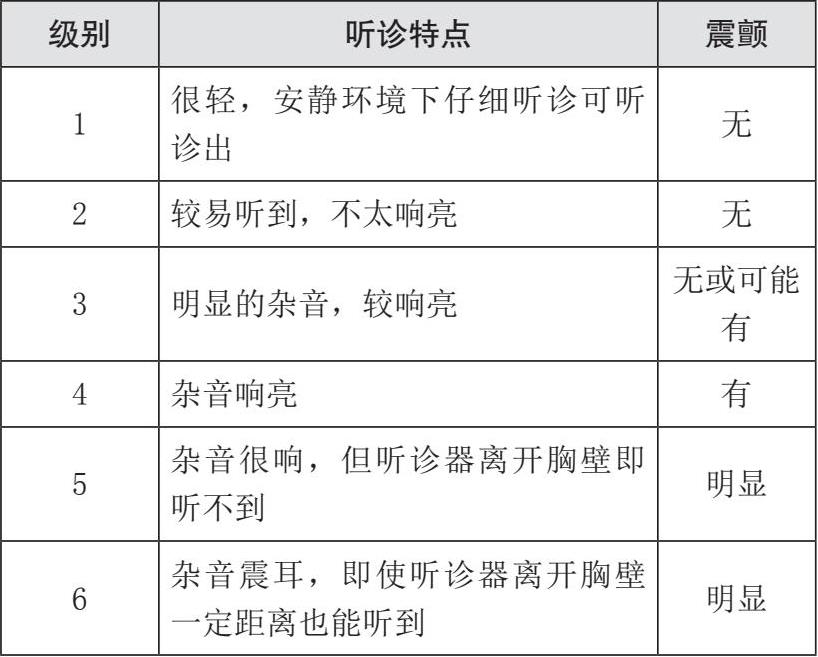 | 级别 | 听诊特点 | 震颤 |
|---|---|---|
| 1 | 很轻，安静环境下仔细听诊可听诊出 | 无 |
| 2 | 较易听到，不太响亮 | 无 |
| 3 | 明显的杂音，较响亮 | 无或可能有 |
| 4 | 杂音响亮 | 有 |
| 5 | 杂音很响，但听诊器离开胸壁即听不到 | 明显 |
| 6 | 杂音震耳，即使听诊器离开胸壁一定距离也能听到 | 明显 |